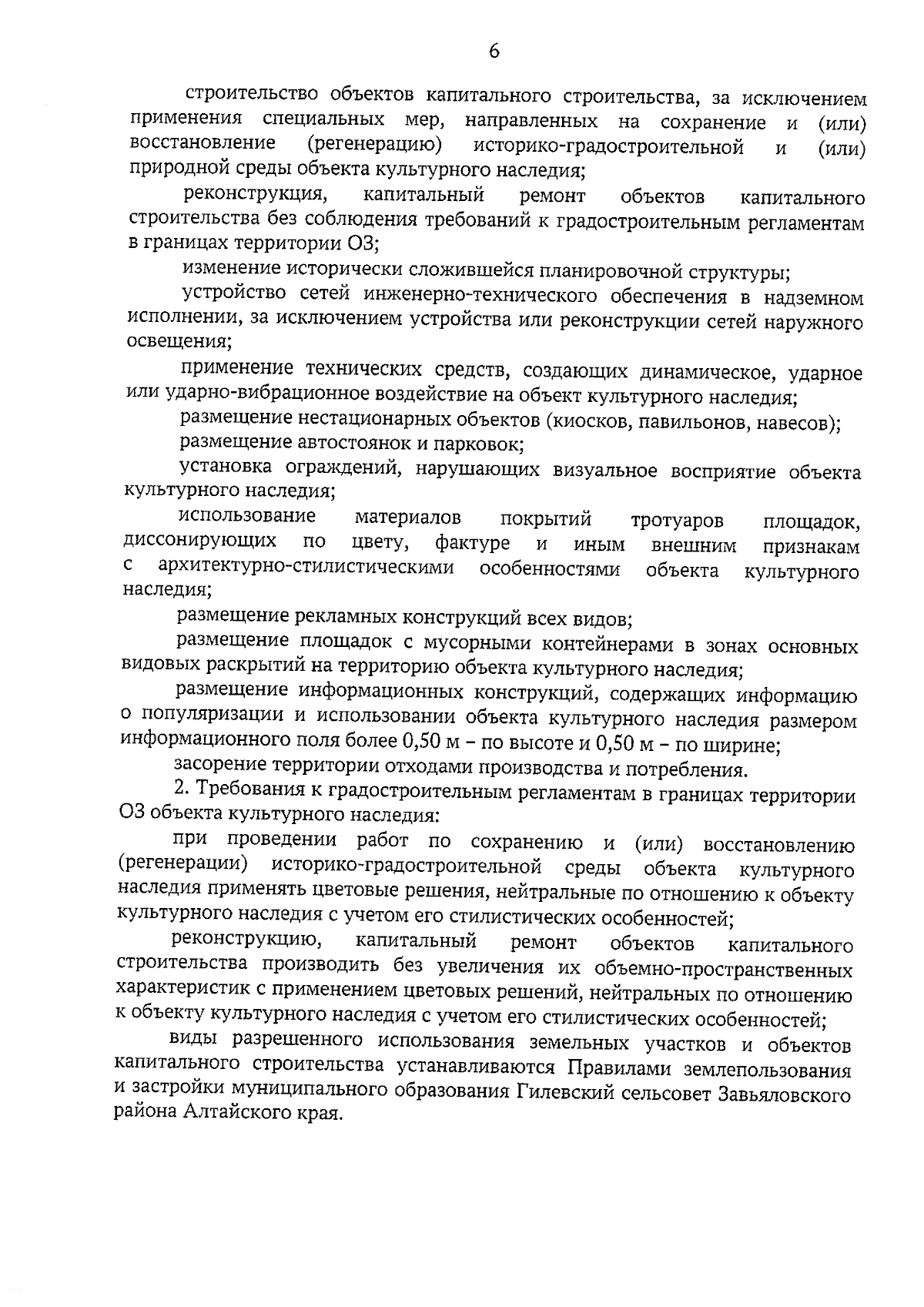 6

строительство объектов капитального строительства, за исключением применения специальных мер, направленных на сохранение и (или) восстановление (регенерацию) историко-градостроительной и (или) природной среды объекта культурного наследия;

реконструкция, капитальный ремонт объектов капитального строительства без соблюдения требований к градостроительным регламентам в границах территории ОЗ;

изменение исторически сложившейся планировочной структуры;

устройство сетей инженерно-технического обеспечения в надземном исполнении, за исключением устройства или реконструкции сетей наружного освещения;

применение технических средств, создающих динамическое, ударное или ударно-вибрационное воздействие на объект культурного наследия;

размещение нестационарных объектов (киосков, павильонов, навесов);

размещение автостоянок и парковок;

установка ограждений, нарушающих визуальное восприятие объекта культурного наследия;

использование материалов покрытий тротуаров площадок, диссонирующих по цвету, фактуре и иным внешним признакам с архитектурно-стилистическими особенностями объекта культурного наследия;

размещение рекламных конструкций всех видов;

размещение площадок с мусорными контейнерами в зонах основных видовых раскрытий на территорию объекта культурного наследия;

размещение информационных конструкций, содержащих информацию о популяризации и использовании объекта культурного наследия размером информационного поля более 0,50 м – по высоте и 0,50 м – по ширине;

засорение территории отходами производства и потребления.

2. Требования к градостроительным регламентам в границах территории ОЗ объекта культурного наследия:

при проведении работ по сохранению и (или) восстановлению (регенерации) историко-градостроительной среды объекта культурного наследия применять цветовые решения, нейтральные по отношению к объекту культурного наследия с учетом его стилистических особенностей;

реконструкцию, капитальный ремонт объектов капитального строительства производить без увеличения их объемно-пространственных характеристик с применением цветовых решений, нейтральных по отношению к объекту культурного наследия с учетом его стилистических особенностей;

виды разрешенного использования земельных участков и объектов капитального строительства устанавливаются Правилами землепользования и застройки муниципального образования Гилевский сельсовет Завьяловского района Алтайского края.